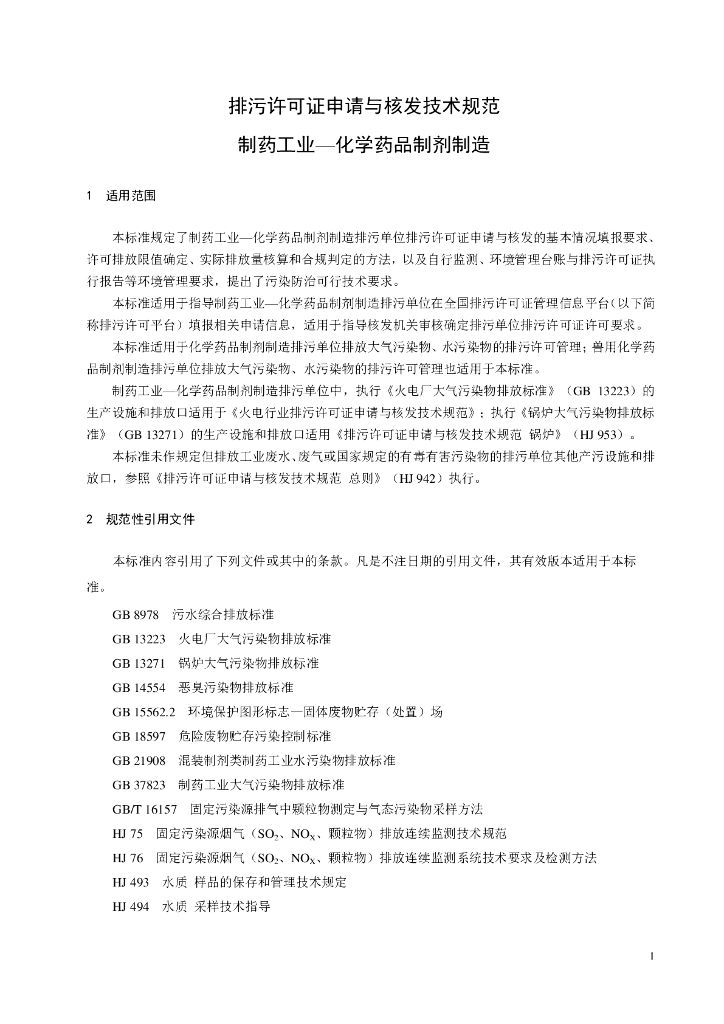 排污许可证申请与核发技术规范

制药工业—化学药品制剂制造

1 适用范围

本标准规定了制药工业—化学药品制剂制造排污单位排污许可证申请与核发的基本情况填报要求、许可排放限值确定、实际排放量核算和合规判定的方法，以及自行监测、环境管理台账与排污许可证执行报告等环境管理要求，提出了污染防治可行技术要求。

本标准适用于指导制药工业—化学药品制剂制造排污单位在全国排污许可证管理信息平台（以下简称排污许可平台）填报相关申请信息，适用于指导核发机关审核确定排污单位排污许可证许可要求。

本标准适用于化学药品制剂制造排污单位排放大气污染物、水污染物的排污许可管理；兽用化学药品制剂制造排污单位排放大气污染物、水污染物的排污许可管理也适用于本标准。

制药工业—化学药品制剂制造排污单位中，执行《火电厂大气污染物排放标准》（GB 13223）的生产设施和排放口适用于《火电行业排污许可证申请与核发技术规范》；执行《锅炉大气污染物排放标准》（GB 13271）的生产设施和排放口适用《排污许可证申请与核发技术规范 锅炉》（HJ 953）。

本标准未作规定但排放工业废水、废气或国家规定的有毒有害污染物的排污单位其他产污设施和排放口，参照《排污许可证申请与核发技术规范 总则》（HJ 942）执行。

2 规范性引用文件

本标准内容引用了下列文件或其中的条款。凡是不注日期的引用文件，其有效版本适用于本标准。

GB 8978 污水综合排放标准

GB 13223 火电厂大气污染物排放标准

GB 13271 锅炉大气污染物排放标准

GB 14554 恶臭污染物排放标准

GB 15562.2 环境保护图形标志—固体废物贮存（处置）场

GB 18597 危险废物贮存污染控制标准

GB 21908 混装制剂类制药工业水污染物排放标准

GB 37823 制药工业大气污染物排放标准

GB/T 16157 固定污染源排气中颗粒物测定与气态污染物采样方法

HJ 75 固定污染源烟气（$SO_2$、$NO_X$、颗粒物）排放连续监测技术规范

HJ 76 固定污染源烟气（$SO_2$、$NO_X$、颗粒物）排放连续监测系统技术要求及检测方法

HJ 493 水质 样品的保存和管理技术规定

HJ 494 水质 采样技术指导

1